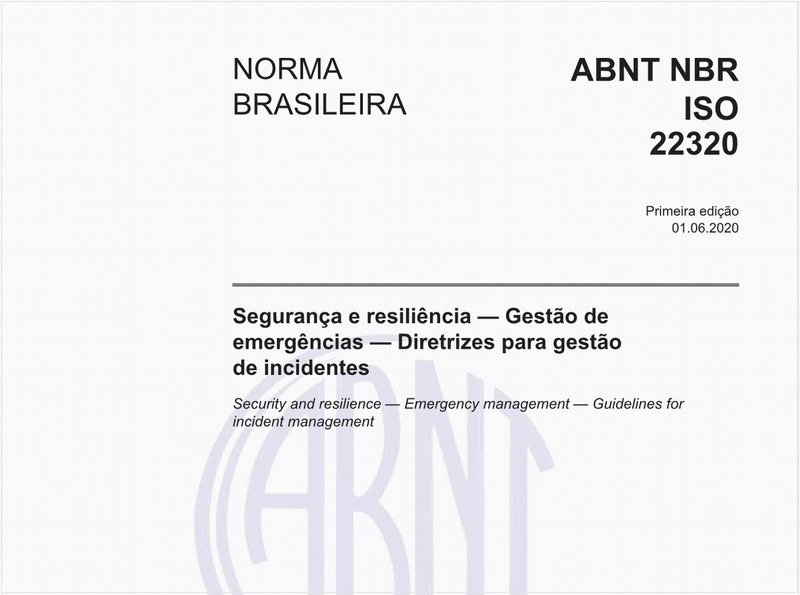 NORMA BRASILEIRA

ABNT NBR ISO 22320

Primeira edição
01.06.2020

Segurança e resiliência — Gestão de emergências — Diretrizes para gestão de incidentes

Security and resilience — Emergency management — Guidelines for incident management

ABNT